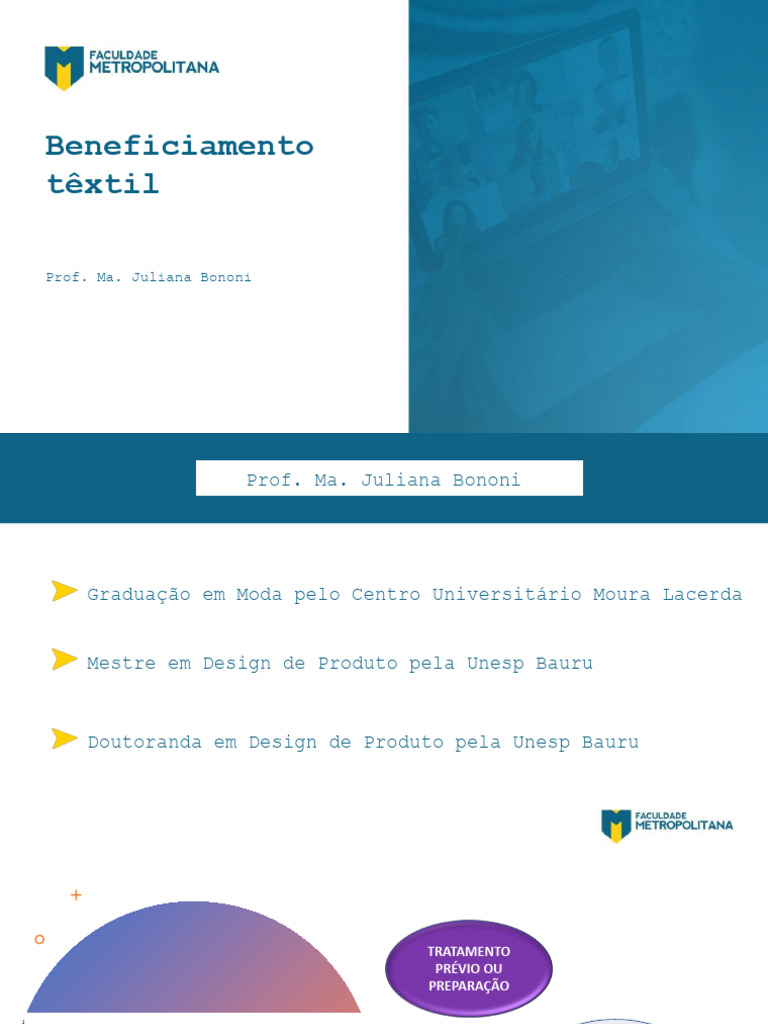 FACULDADE METROPOLITANA

Beneficiamento têxtil

Prof. Ma. Juliana Bononi

Prof. Ma. Juliana Bononi

Graduação em Moda pelo Centro Universitário Moura Lacerda

Mestre em Design de Produto pela Unesp Bauru

Doutoranda em Design de Produto pela Unesp Bauru

FACULDADE METROPOLITANA

TRATAMENTO PRÉVIO OU PREPARAÇÃO